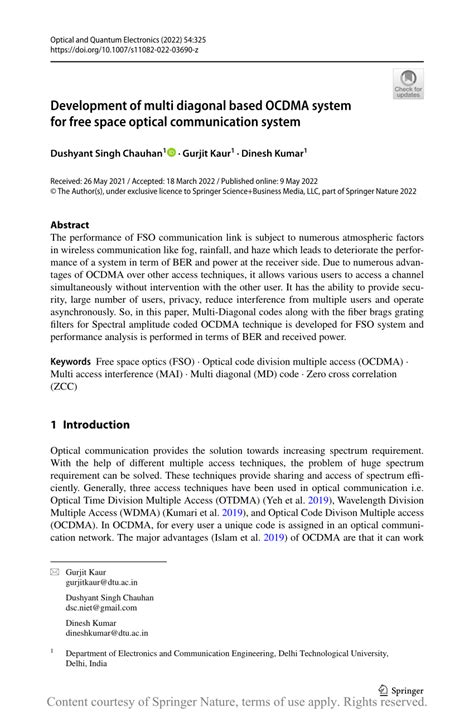 Optical and Quantum Electronics (2022) 54:325
https://doi.org/10.1007/s11082-022-03690-z

Check for updates

Development of multi diagonal based OCDMA system for free space optical communication system

Dushyant Singh Chauhan$^1$ · Gurjit Kaur$^1$ · Dinesh Kumar$^1$

Received: 26 May 2021 / Accepted: 18 March 2022 / Published online: 9 May 2022
© The Author(s), under exclusive licence to Springer Science+Business Media, LLC, part of Springer Nature 2022

Abstract
The performance of FSO communication link is subject to numerous atmospheric factors in wireless communication like fog, rainfall, and haze which leads to deteriorate the performance of a system in term of BER and power at the receiver side. Due to numerous advantages of OCDMA over other access techniques, it allows various users to access a channel simultaneously without intervention with the other user. It has the ability to provide security, large number of users, privacy, reduce interference from multiple users and operate asynchronously. So, in this paper, Multi-Diagonal codes along with the fiber brags grating filters for Spectral amplitude coded OCDMA technique is developed for FSO system and performance analysis is performed in terms of BER and received power.

Keywords Free space optics (FSO) · Optical code division multiple access (OCDMA) · Multi access interference (MAI) · Multi diagonal (MD) code · Zero cross correlation (ZCC)

1 Introduction

Optical communication provides the solution towards increasing spectrum requirement. With the help of different multiple access techniques, the problem of huge spectrum requirement can be solved. These techniques provide sharing and access of spectrum efficiently. Generally, three access techniques have been used in optical communication i.e. Optical Time Division Multiple Access (OTDMA) (Yeh et al. 2019), Wavelength Division Multiple Access (WDMA) (Kumari et al. 2019), and Optical Code Divison Multiple access (OCDMA). In OCDMA, for every user a unique code is assigned in an optical communication network. The major advantages (Islam et al. 2019) of OCDMA are that it can work

Gurjit Kaur
gurjitkaur@dtu.ac.in

Dushyant Singh Chauhan
dsc.niet@gmail.com

Dinesh Kumar
dineshkumar@dtu.ac.in

$^1$ Department of Electronics and Communication Engineering, Delhi Technological University, Delhi, India

Springer

Content courtesy of Springer Nature, terms of use apply. Rights reserved.